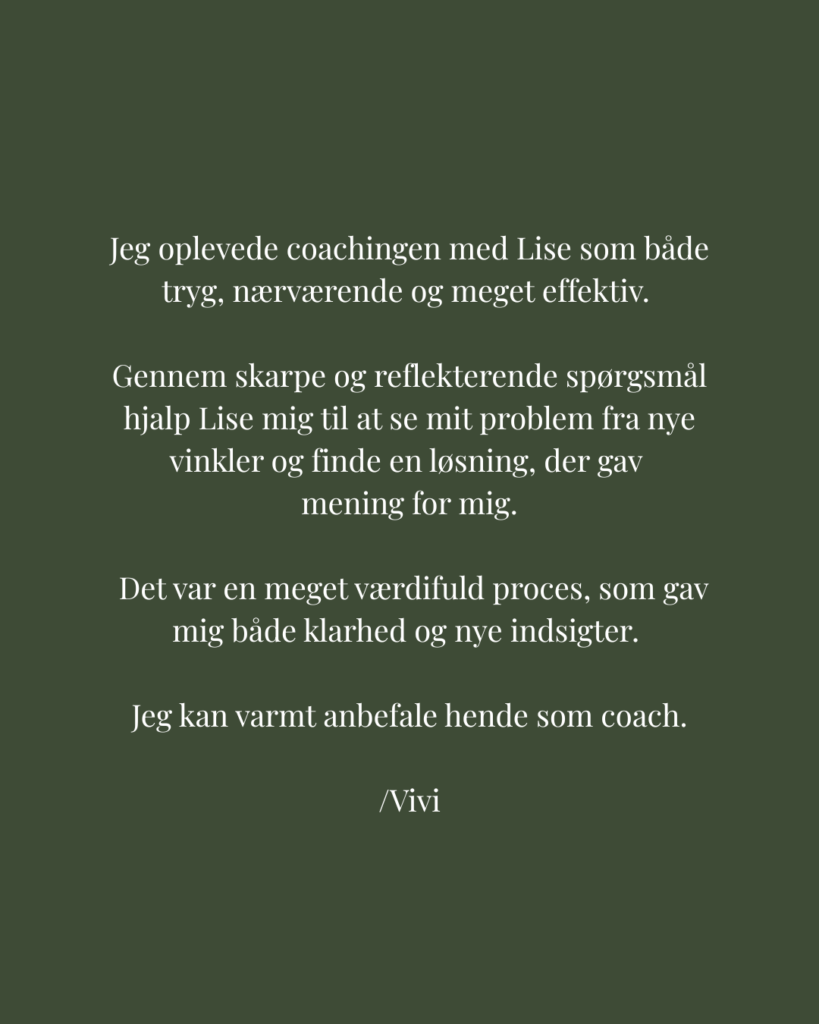 Jeg oplevede coachingen med Lise som både tryg, nærværende og meget effektiv.

Gennem skarpe og reflekterende spørgsmål hjalp Lise mig til at se mit problem fra nye vinkler og finde en løsning, der gav mening for mig.

Det var en meget værdifuld proces, som gav mig både klarhed og nye indsigter.

Jeg kan varmt anbefale hende som coach.

/Vivi